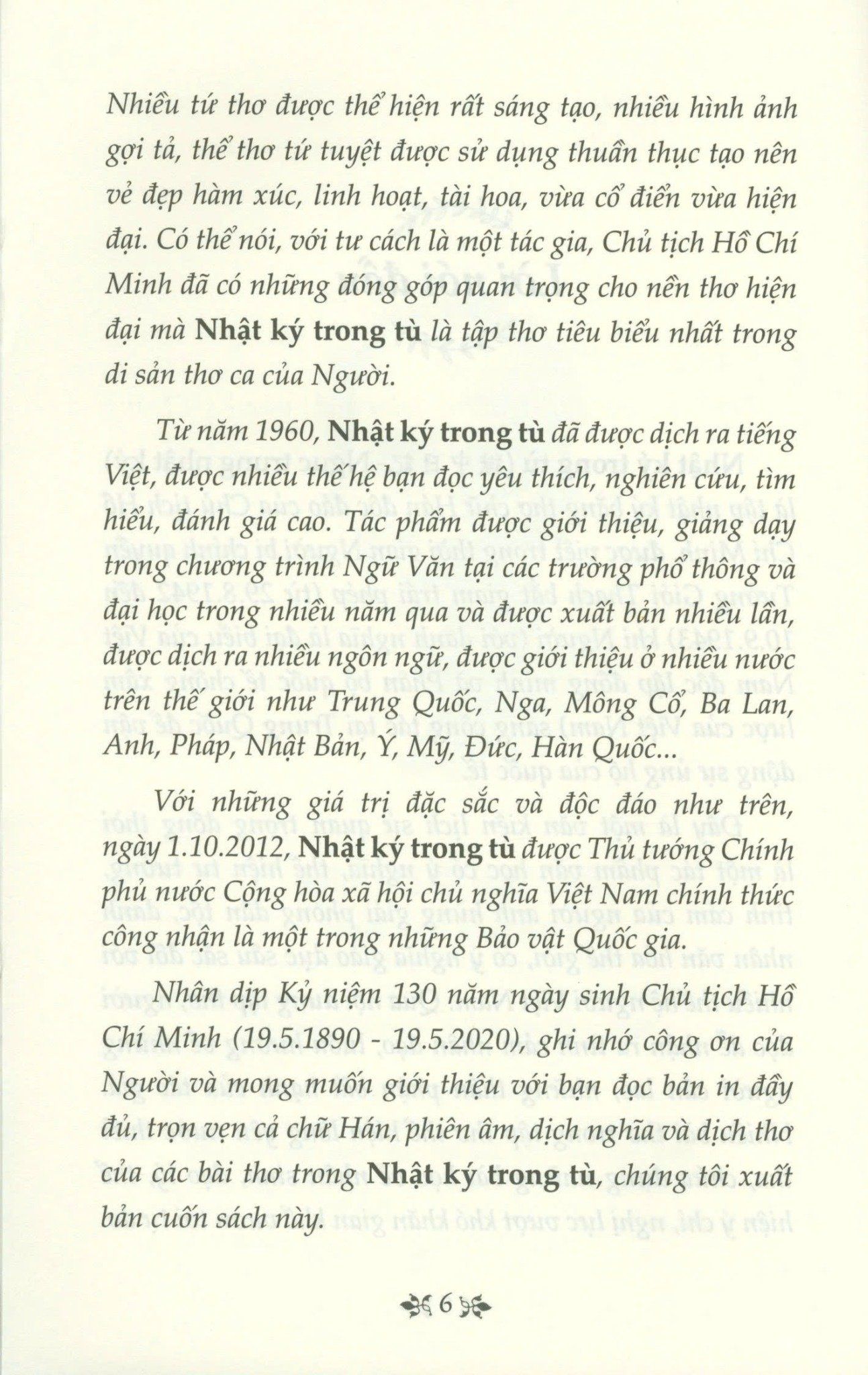 Nhiều tứ thơ được thể hiện rất sáng tạo, nhiều hình ảnh gợi tả, thể thơ tứ tuyệt được sử dụng thuần thục tạo nên vẻ đẹp hàm xúc, linh hoạt, tài hoa, vừa cổ điển vừa hiện đại. Có thể nói, với tư cách là một tác gia, Chủ tịch Hồ Chí Minh đã có những đóng góp quan trọng cho nền thơ hiện đại mà Nhật ký trong tù là tập thơ tiêu biểu nhất trong di sản thơ ca của Người.

Từ năm 1960, Nhật ký trong tù đã được dịch ra tiếng Việt, được nhiều thế hệ bạn đọc yêu thích, nghiên cứu, tìm hiểu, đánh giá cao. Tác phẩm được giới thiệu, giảng dạy trong chương trình Ngữ Văn tại các trường phổ thông và đại học trong nhiều năm qua và được xuất bản nhiều lần, được dịch ra nhiều ngôn ngữ, được giới thiệu ở nhiều nước trên thế giới như Trung Quốc, Nga, Mông Cổ, Ba Lan, Anh, Pháp, Nhật Bản, Ý, Mỹ, Đức, Hàn Quốc...

Với những giá trị đặc sắc và độc đáo như trên, ngày 1.10.2012, Nhật ký trong tù được Thủ tướng Chính phủ nước Cộng hòa xã hội chủ nghĩa Việt Nam chính thức công nhận là một trong những Bảo vật Quốc gia.

Nhân dịp Kỷ niệm 130 năm ngày sinh Chủ tịch Hồ Chí Minh (19.5.1890 - 19.5.2020), ghi nhớ công ơn của Người và mong muốn giới thiệu với bạn đọc bản in đầy đủ, trọn vẹn cả chữ Hán, phiên âm, dịch nghĩa và dịch thơ của các bài thơ trong Nhật ký trong tù, chúng tôi xuất bản cuốn sách này.

6